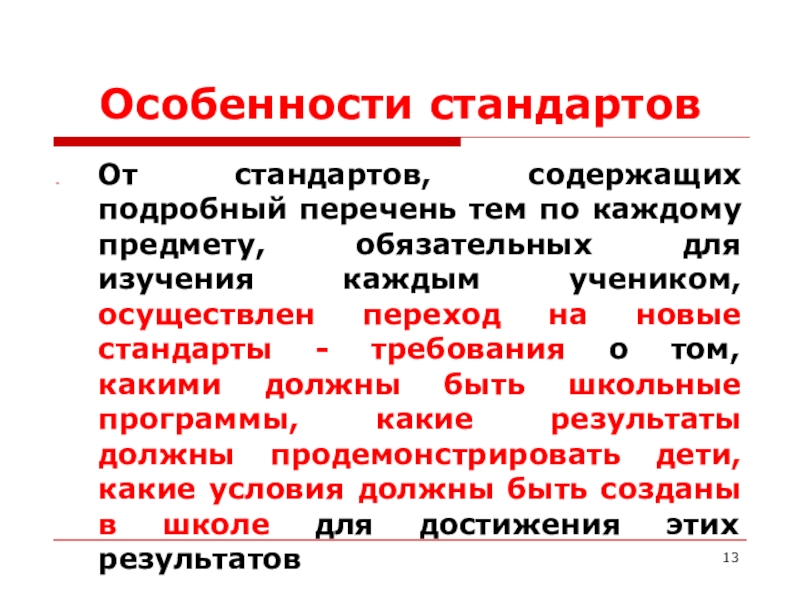 Особенности стандартов

От стандартов, содержащих подробный перечень тем по каждому предмету, обязательных для изучения каждым учеником, осуществлен переход на новые стандарты - требования о том, какими должны быть школьные программы, какие результаты должны продемонстрировать дети, какие условия должны быть созданы в школе для достижения этих результатов

13